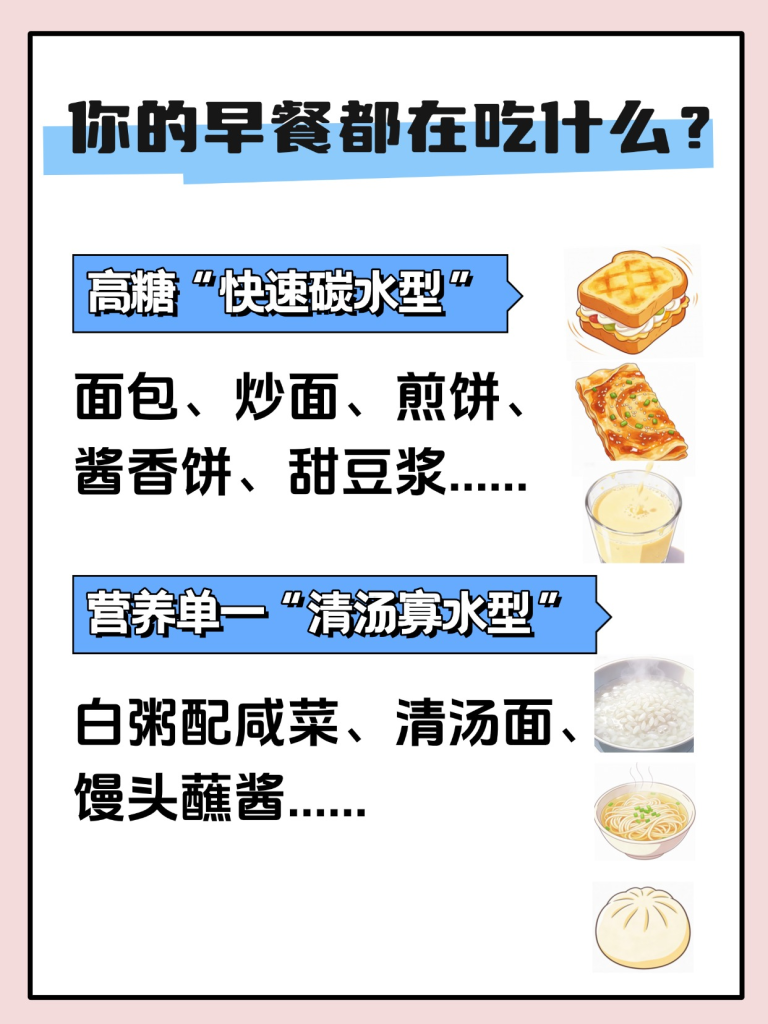 你的早餐都在吃什么？

高糖“快速碳水型”

面包、炒面、煎饼、酱香饼、甜豆浆......

营养单一“清汤寡水型”

白粥配咸菜、清汤面、馒头蘸酱......